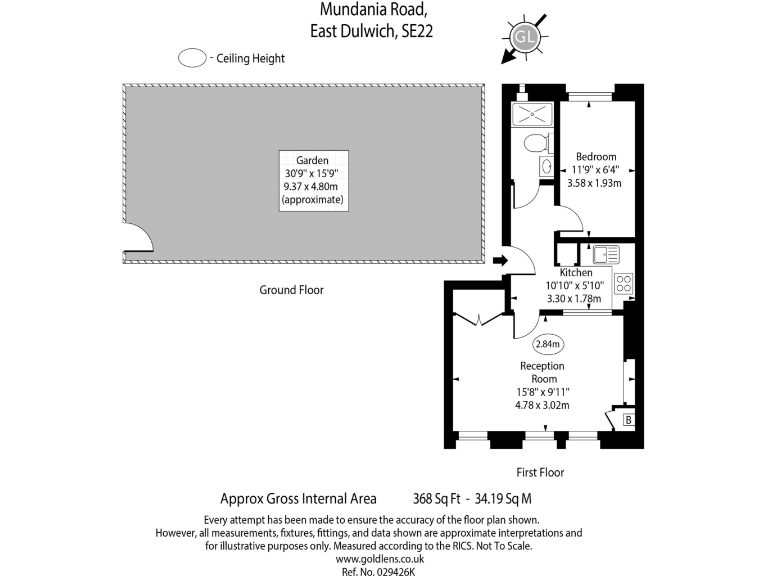 Mundania Road,
East Dulwich, SE22

GL

- Ceiling Height

Garden
30'9" x 15'9"
9.37 x 4.80m
(approximate)

Ground Floor

Bedroom
11'9" x 6'4"
3.58 x 1.93m

Kitchen
10'10" x 5'10"
3.30 x 1.78m

2.84m

Reception Room
15'8" x 9'11"
4.78 x 3.02m

B

First Floor

Approx Gross Internal Area 368 Sq Ft - 34.19 Sq M

Every attempt has been made to ensure the accuracy of the floor plan shown. However, all measurements, fixtures, fittings, and data shown are approximate interpretations and for illustrative purposes only. Measured according to the RICS. Not To Scale.
www.goldlens.co.uk
Ref. No. 029426K